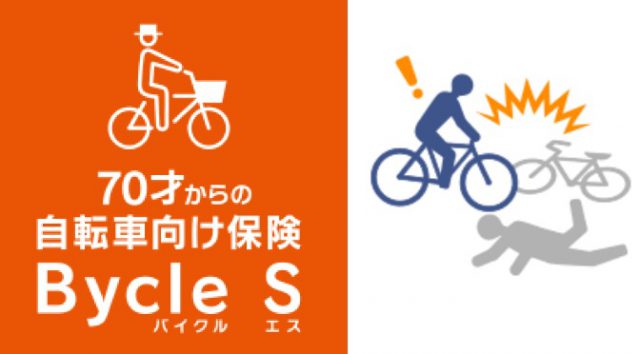 70才からの
自転車向け保険
Bycle S
バイクル エス